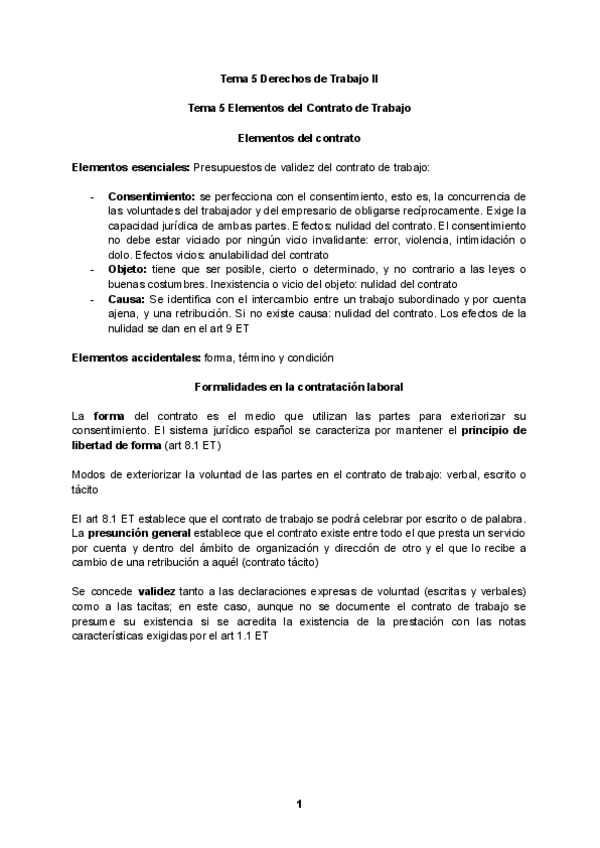 Tema 5 Derechos de Trabajo II

Tema 5 Elementos del Contrato de Trabajo

Elementos del contrato

Elementos esenciales: Presupuestos de validez del contrato de trabajo:

- Consentimiento: se perfecciona con el consentimiento, esto es, la concurrencia de las voluntades del trabajador y del empresario de obligarse recíprocamente. Exige la capacidad jurídica de ambas partes. Efectos: nulidad del contrato. El consentimiento no debe estar viciado por ningún vicio invalidante: error, violencia, intimidación o dolo. Efectos vicios: anulabilidad del contrato
- Objeto: tiene que ser posible, cierto o determinado, y no contrario a las leyes o buenas costumbres. Inexistencia o vicio del objeto: nulidad del contrato
- Causa: Se identifica con el intercambio entre un trabajo subordinado y por cuenta ajena, y una retribución. Si no existe causa: nulidad del contrato. Los efectos de la nulidad se dan en el art 9 ET

Elementos accidentales: forma, término y condición

Formalidades en la contratación laboral

La forma del contrato es el medio que utilizan las partes para exteriorizar su consentimiento. El sistema jurídico español se caracteriza por mantener el principio de libertad de forma (art 8.1 ET)

Modos de exteriorizar la voluntad de las partes en el contrato de trabajo: verbal, escrito o tácito

El art 8.1 ET establece que el contrato de trabajo se podrá celebrar por escrito o de palabra. La presunción general establece que el contrato existe entre todo el que presta un servicio por cuenta y dentro del ámbito de organización y dirección de otro y el que lo recibe a cambio de una retribución a aquél (contrato tácito)

Se concede validez tanto a las declaraciones expresas de voluntad (escritas y verbales) como a las tacitas; en este caso, aunque no se documente el contrato de trabajo se presume su existencia si se acredita la existencia de la prestación con las notas características exigidas por el art 1.1 ET

1